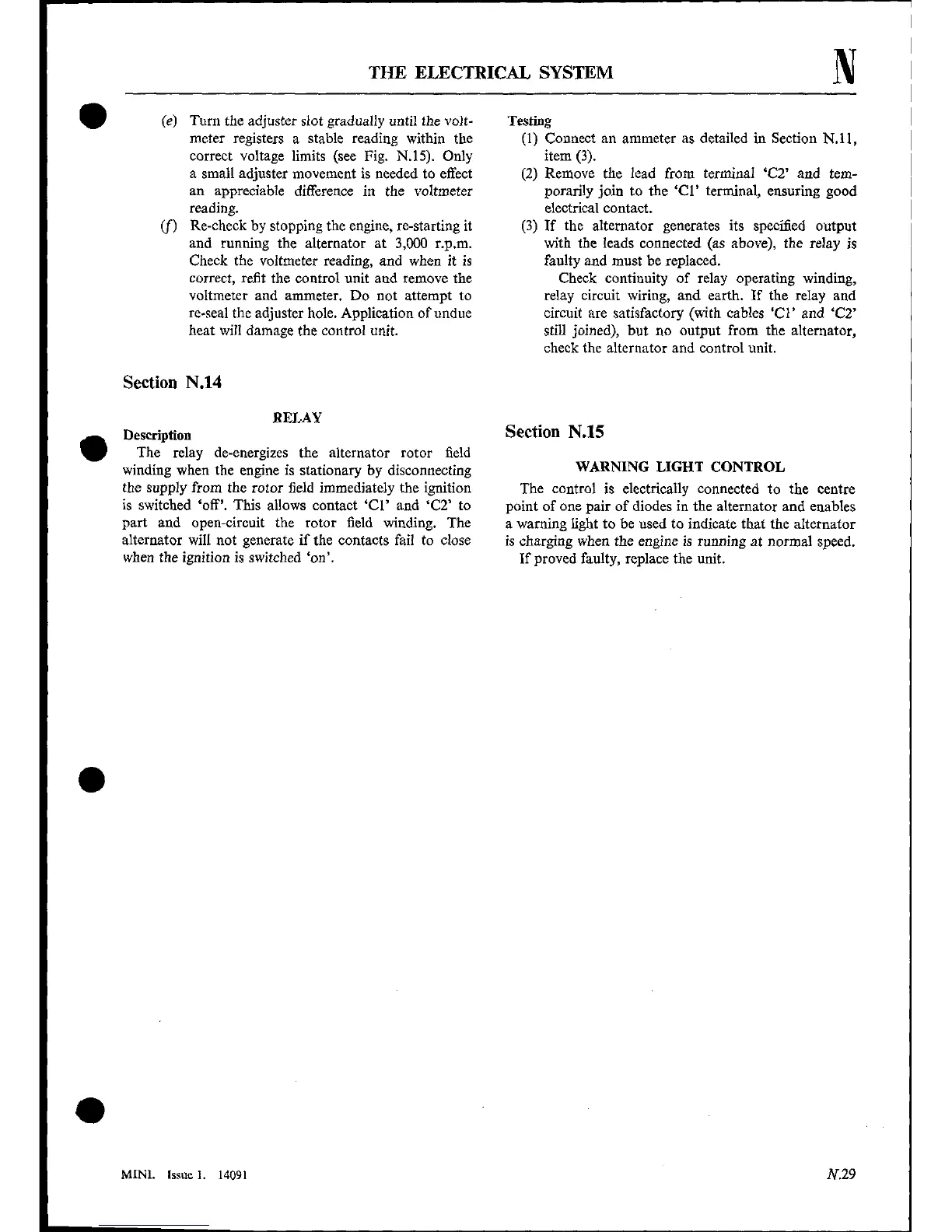 THE ELECTRICAL SYSTEM

N

(e) Turn the adjuster slot gradually until the voltmeter registers a stable reading within the correct voltage limits (see Fig. N.15). Only a small adjuster movement is needed to effect an appreciable difference in the voltmeter reading.

(f) Re-check by stopping the engine, re-starting it and running the alternator at 3,000 r.p.m. Check the voltmeter reading, and when it is correct, refit the control unit and remove the voltmeter and ammeter. Do not attempt to re-seal the adjuster hole. Application of undue heat will damage the control unit.

Section N.14

RELAY

Description

The relay de-energizes the alternator rotor field winding when the engine is stationary by disconnecting the supply from the rotor field immediately the ignition is switched 'off'. This allows contact 'C1' and 'C2' to part and open-circuit the rotor field winding. The alternator will not generate if the contacts fail to close when the ignition is switched 'on'.

Testing

(1) Connect an ammeter as detailed in Section N.11, item (3).

(2) Remove the lead from terminal 'C2' and temporarily join to the 'C1' terminal, ensuring good electrical contact.

(3) If the alternator generates its specified output with the leads connected (as above), the relay is faulty and must be replaced.

Check continuity of relay operating winding, relay circuit wiring, and earth. If the relay and circuit are satisfactory (with cables 'C1' and 'C2' still joined), but no output from the alternator, check the alternator and control unit.

Section N.15

WARNING LIGHT CONTROL

The control is electrically connected to the centre point of one pair of diodes in the alternator and enables a warning light to be used to indicate that the alternator is charging when the engine is running at normal speed.

If proved faulty, replace the unit.

MINI. Issue 1. 14091

N.29